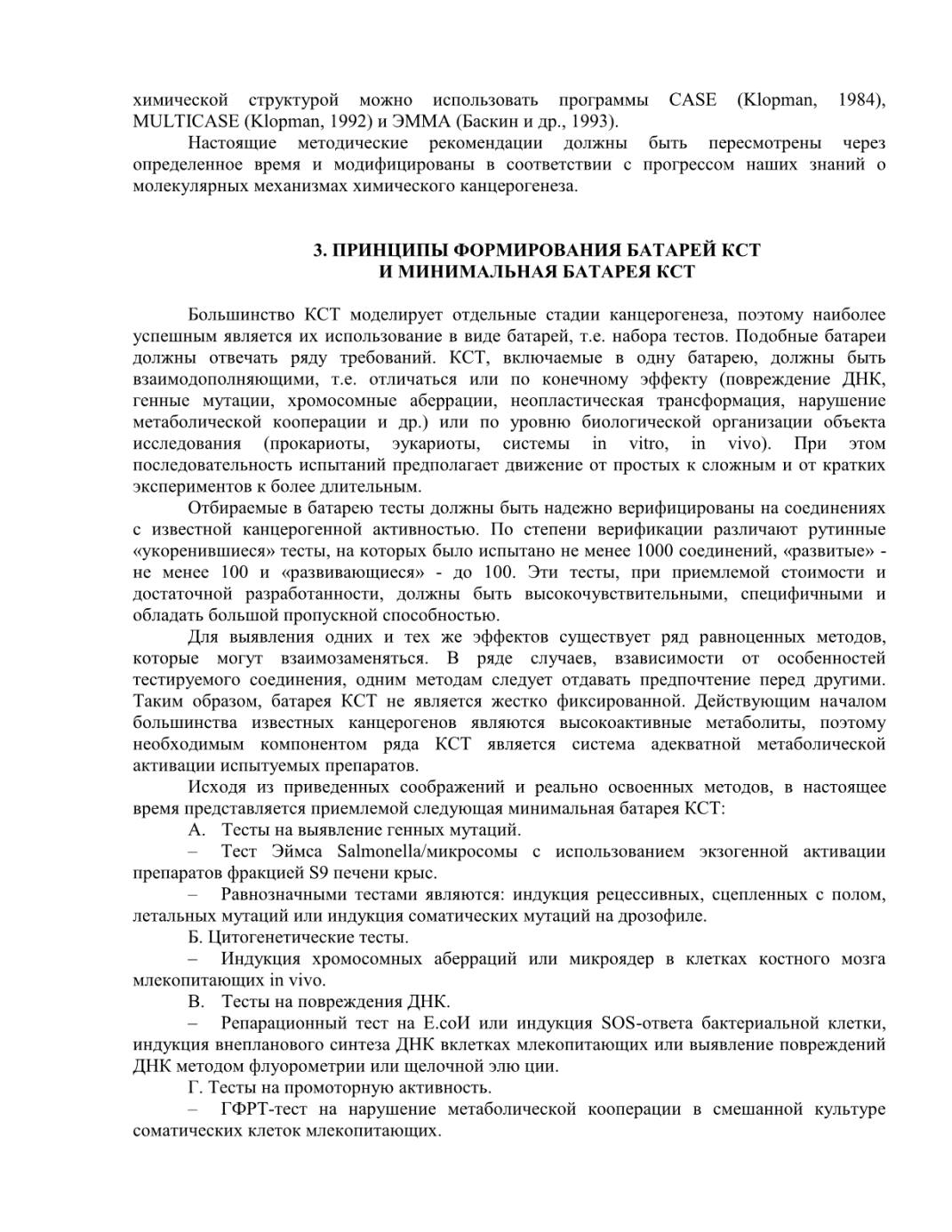 химической структурой можно использовать программы CASE (Klopman, 1984), MULTICASE (Klopman, 1992) и ЭММА (Баскин и др., 1993).

Настоящие методические рекомендации должны быть пересмотрены через определенное время и модифицированы в соответствии с прогрессом наших знаний о молекулярных механизмах химического канцерогенеза.

3. ПРИНЦИПЫ ФОРМИРОВАНИЯ БАТАРЕЙ КСТ
И МИНИМАЛЬНАЯ БАТАРЕЯ КСТ

Большинство КСТ моделирует отдельные стадии канцерогенеза, поэтому наиболее успешным является их использование в виде батарей, т.е. набора тестов. Подобные батареи должны отвечать ряду требований. КСТ, включаемые в одну батарею, должны быть взаимодополняющими, т.е. отличаться или по конечному эффекту (повреждение ДНК, генные мутации, хромосомные аберрации, неопластическая трансформация, нарушение метаболической кооперации и др.) или по уровню биологической организации объекта исследования (прокариоты, эукариоты, системы in vitro, in vivo). При этом последовательность испытаний предполагает движение от простых к сложным и от кратких экспериментов к более длительным.

Отбираемые в батарею тесты должны быть надежно верифицированы на соединениях с известной канцерогенной активностью. По степени верификации различают рутинные «укоренившиеся» тесты, на которых было испытано не менее 1000 соединений, «развитые» - не менее 100 и «развивающиеся» - до 100. Эти тесты, при приемлемой стоимости и достаточной разработанности, должны быть высокочувствительными, специфичными и обладать большой пропускной способностью.

Для выявления одних и тех же эффектов существует ряд равноценных методов, которые могут взаимозаменяться. В ряде случаев, взависимости от особенностей тестируемого соединения, одним методам следует отдавать предпочтение перед другими. Таким образом, батарея КСТ не является жестко фиксированной. Действующим началом большинства известных канцерогенов являются высокоактивные метаболиты, поэтому необходимым компонентом ряда КСТ является система адекватной метаболической активации испытуемых препаратов.

Исходя из приведенных соображений и реально освоенных методов, в настоящее время представляется приемлемой следующая минимальная батарея КСТ:

А. Тесты на выявление генных мутаций.

– Тест Эймса Salmonella/микросомы с использованием экзогенной активации препаратов фракцией S9 печени крыс.

– Равнозначными тестами являются: индукция рецессивных, сцепленных с полом, летальных мутаций или индукция соматических мутаций на дрозофиле.

Б. Цитогенетические тесты.

– Индукция хромосомных аберраций или микроядер в клетках костного мозга млекопитающих in vivo.

В. Тесты на повреждения ДНК.

– Репарационный тест на E.coИ или индукция SOS-ответа бактериальной клетки, индукция внепланового синтеза ДНК вклетках млекопитающих или выявление повреждений ДНК методом флуорометрии или щелочной элю ции.

Г. Тесты на промоторную активность.

– ГФРТ-тест на нарушение метаболической кооперации в смешанной культуре соматических клеток млекопитающих.